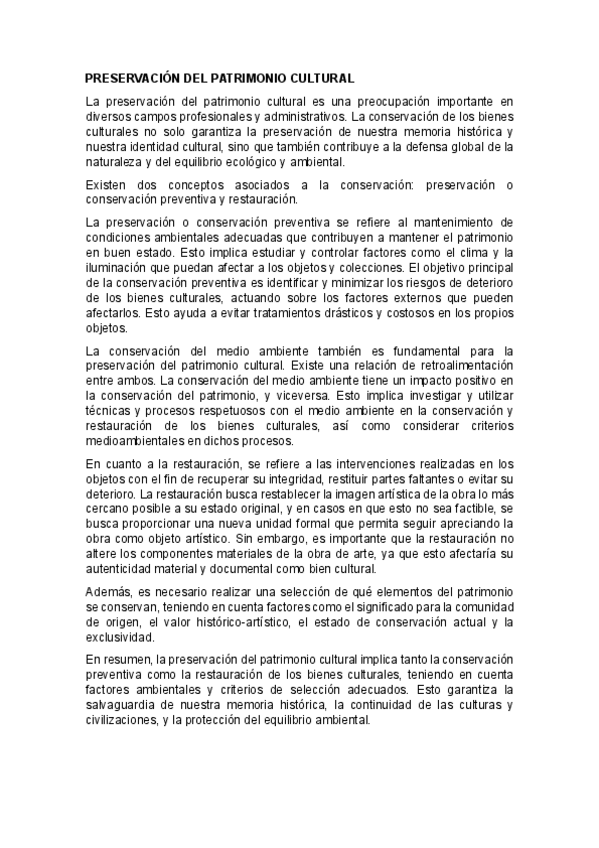 PRESERVACIÓN DEL PATRIMONIO CULTURAL

La preservación del patrimonio cultural es una preocupación importante en diversos campos profesionales y administrativos. La conservación de los bienes culturales no solo garantiza la preservación de nuestra memoria histórica y nuestra identidad cultural, sino que también contribuye a la defensa global de la naturaleza y del equilibrio ecológico y ambiental.

Existen dos conceptos asociados a la conservación: preservación o conservación preventiva y restauración.

La preservación o conservación preventiva se refiere al mantenimiento de condiciones ambientales adecuadas que contribuyen a mantener el patrimonio en buen estado. Esto implica estudiar y controlar factores como el clima y la iluminación que puedan afectar a los objetos y colecciones. El objetivo principal de la conservación preventiva es identificar y minimizar los riesgos de deterioro de los bienes culturales, actuando sobre los factores externos que pueden afectarlos. Esto ayuda a evitar tratamientos drásticos y costosos en los propios objetos.

La conservación del medio ambiente también es fundamental para la preservación del patrimonio cultural. Existe una relación de retroalimentación entre ambos. La conservación del medio ambiente tiene un impacto positivo en la conservación del patrimonio, y viceversa. Esto implica investigar y utilizar técnicas y procesos respetuosos con el medio ambiente en la conservación y restauración de los bienes culturales, así como considerar criterios medioambientales en dichos procesos.

En cuanto a la restauración, se refiere a las intervenciones realizadas en los objetos con el fin de recuperar su integridad, restituir partes faltantes o evitar su deterioro. La restauración busca restablecer la imagen artística de la obra lo más cercano posible a su estado original, y en casos en que esto no sea factible, se busca proporcionar una nueva unidad formal que permita seguir apreciando la obra como objeto artístico. Sin embargo, es importante que la restauración no altere los componentes materiales de la obra de arte, ya que esto afectaría su autenticidad material y documental como bien cultural.

Además, es necesario realizar una selección de qué elementos del patrimonio se conservan, teniendo en cuenta factores como el significado para la comunidad de origen, el valor histórico-artístico, el estado de conservación actual y la exclusividad.

En resumen, la preservación del patrimonio cultural implica tanto la conservación preventiva como la restauración de los bienes culturales, teniendo en cuenta factores ambientales y criterios de selección adecuados. Esto garantiza la salvaguardia de nuestra memoria histórica, la continuidad de las culturas y civilizaciones, y la protección del equilibrio ambiental.